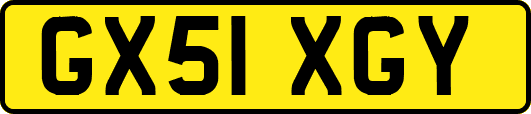 GX51 XGY